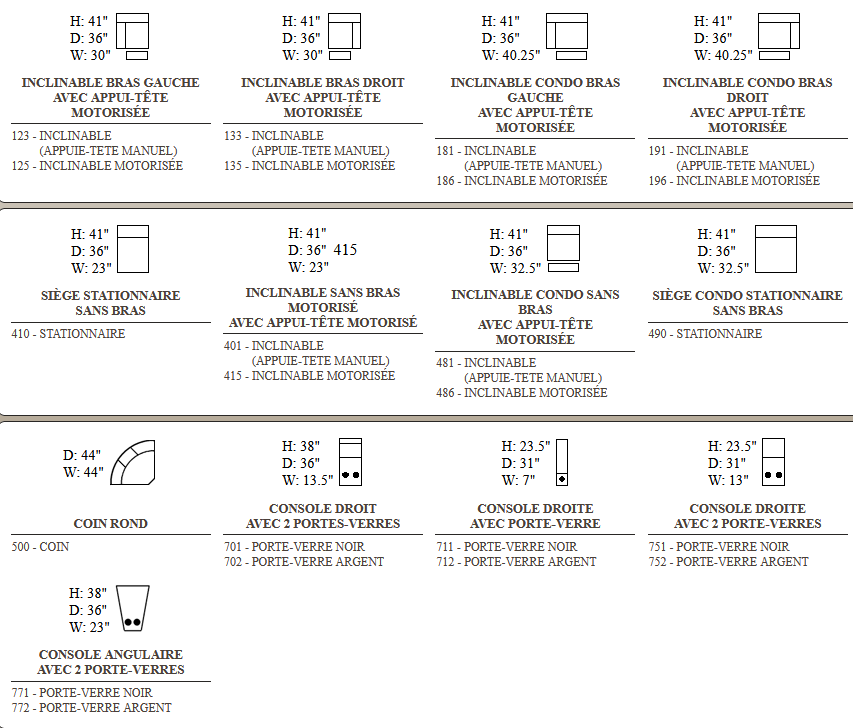 H: 41"
D: 36"
W: 30"

INCLINABLE BRAS GAUCHE AVEC APPUI-TÊTE MOTORISÉE

123 - INCLINABLE (APPUIE-TETE MANUEL)
125 - INCLINABLE MOTORISÉE

H: 41"
D: 36"
W: 30"

INCLINABLE BRAS DROIT AVEC APPUI-TÊTE MOTORISÉE

133 - INCLINABLE (APPUIE-TETE MANUEL)
135 - INCLINABLE MOTORISÉE

H: 41"
D: 36"
W: 40.25"

INCLINABLE CONDO BRAS GAUCHE AVEC APPUI-TÊTE MOTORISÉE

181 - INCLINABLE (APPUIE-TETE MANUEL)
186 - INCLINABLE MOTORISÉE

H: 41"
D: 36"
W: 40.25"

INCLINABLE CONDO BRAS DROIT AVEC APPUI-TÊTE MOTORISÉE

191 - INCLINABLE (APPUIE-TETE MANUEL)
196 - INCLINABLE MOTORISÉE

H: 41"
D: 36"
W: 23"

SIÈGE STATIONNAIRE SANS BRAS

410 - STATIONNAIRE

H: 41"
D: 36" 415
W: 23"

INCLINABLE SANS BRAS MOTORISÉ AVEC APPUI-TÊTE MOTORISÉ

401 - INCLINABLE (APPUIE-TETE MANUEL)
415 - INCLINABLE MOTORISÉE

H: 41"
D: 36"
W: 32.5"

INCLINABLE CONDO SANS BRAS AVEC APPUI-TÊTE MOTORISÉE

481 - INCLINABLE (APPUIE-TETE MANUEL)
486 - INCLINABLE MOTORISÉE

H: 41"
D: 36"
W: 32.5"

SIÈGE CONDO STATIONNAIRE SANS BRAS

490 - STATIONNAIRE

D: 44"
W: 44"

COIN ROND

500 - COIN

H: 38"
D: 36"
W: 13.5"

CONSOLE DROIT AVEC 2 PORTES-VERRES

701 - PORTE-VERRE NOIR
702 - PORTE-VERRE ARGENT

H: 23.5"
D: 31"
W: 7"

CONSOLE DROITE AVEC PORTE-VERRE

711 - PORTE-VERRE NOIR
712 - PORTE-VERRE ARGENT

H: 23.5"
D: 31"
W: 13"

CONSOLE DROITE AVEC 2 PORTE-VERRES

751 - PORTE-VERRE NOIR
752 - PORTE-VERRE ARGENT

H: 38"
D: 36"
W: 23"

CONSOLE ANGULAIRE AVEC 2 PORTE-VERRES

771 - PORTE-VERRE NOIR
772 - PORTE-VERRE ARGENT